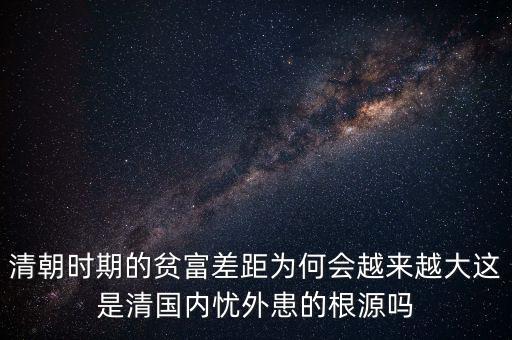 清朝时期的贫富差距为何会越来越大这是清国内忧外患的根源吗